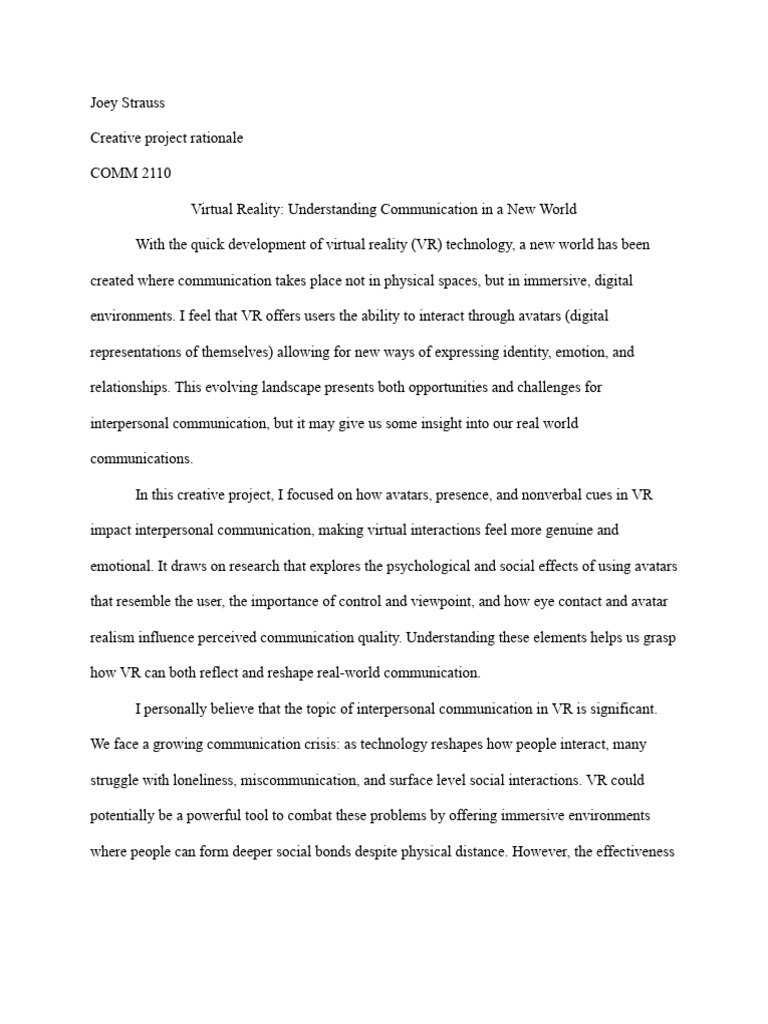 Joey Strauss

Creative project rationale

COMM 2110

Virtual Reality: Understanding Communication in a New World

With the quick development of virtual reality (VR) technology, a new world has been created where communication takes place not in physical spaces, but in immersive, digital environments. I feel that VR offers users the ability to interact through avatars (digital representations of themselves) allowing for new ways of expressing identity, emotion, and relationships. This evolving landscape presents both opportunities and challenges for interpersonal communication, but it may give us some insight into our real world communications.

In this creative project, I focused on how avatars, presence, and nonverbal cues in VR impact interpersonal communication, making virtual interactions feel more genuine and emotional. It draws on research that explores the psychological and social effects of using avatars that resemble the user, the importance of control and viewpoint, and how eye contact and avatar realism influence perceived communication quality. Understanding these elements helps us grasp how VR can both reflect and reshape real-world communication.

I personally believe that the topic of interpersonal communication in VR is significant. We face a growing communication crisis: as technology reshapes how people interact, many struggle with loneliness, miscommunication, and surface level social interactions. VR could potentially be a powerful tool to combat these problems by offering immersive environments where people can form deeper social bonds despite physical distance. However, the effectiveness